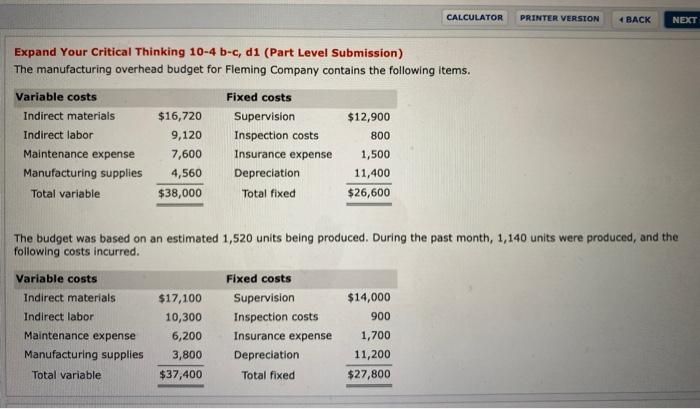 CALCULATOR PRINTER VERSION ◂ BACK NEXT

Expand Your Critical Thinking 10-4 b-c, d1 (Part Level Submission)
The manufacturing overhead budget for Fleming Company contains the following items.

| Variable costs | | Fixed costs | |
|---|---|---|---|
| Indirect materials | $16,720 | Supervision | $12,900 |
| Indirect labor | 9,120 | Inspection costs | 800 |
| Maintenance expense | 7,600 | Insurance expense | 1,500 |
| Manufacturing supplies | 4,560 | Depreciation | 11,400 |
| Total variable | $38,000 | Total fixed | $26,600 |

The budget was based on an estimated 1,520 units being produced. During the past month, 1,140 units were produced, and the following costs incurred.

| Variable costs | | Fixed costs | |
|---|---|---|---|
| Indirect materials | $17,100 | Supervision | $14,000 |
| Indirect labor | 10,300 | Inspection costs | 900 |
| Maintenance expense | 6,200 | Insurance expense | 1,700 |
| Manufacturing supplies | 3,800 | Depreciation | 11,200 |
| Total variable | $37,400 | Total fixed | $27,800 |